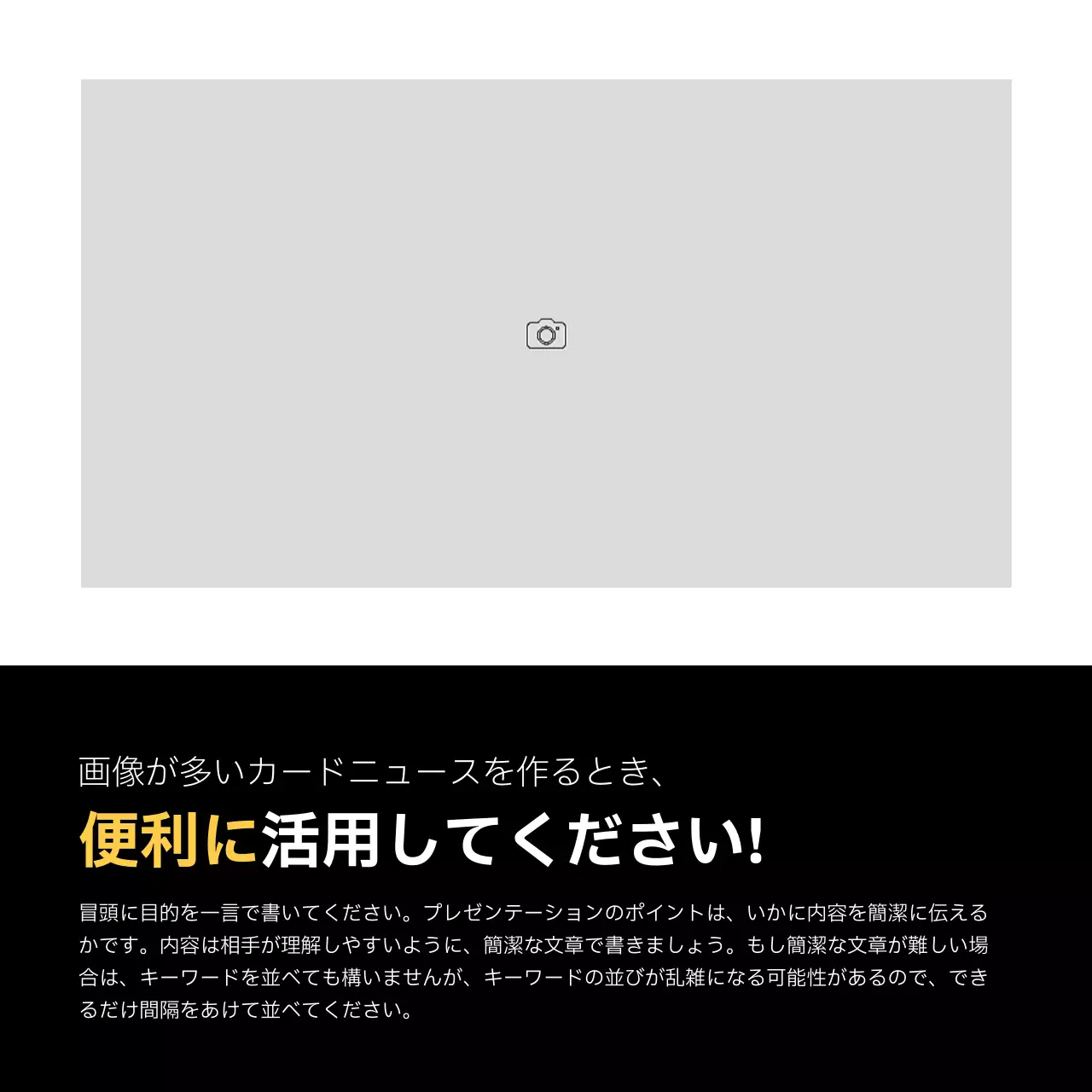 画像が多いカードニュースを作るとき、

便利に活用してください!

冒頭に目的を一言で書いてください。プレゼンテーションのポイントは、いかに内容を簡潔に伝えるかです。内容は相手が理解しやすいように、簡潔な文章で書きましょう。もし簡潔な文章が難しい場合は、キーワードを並べても構いませんが、キーワードの並びが乱雑になる可能性があるので、できるだけ間隔をあけて並べてください。